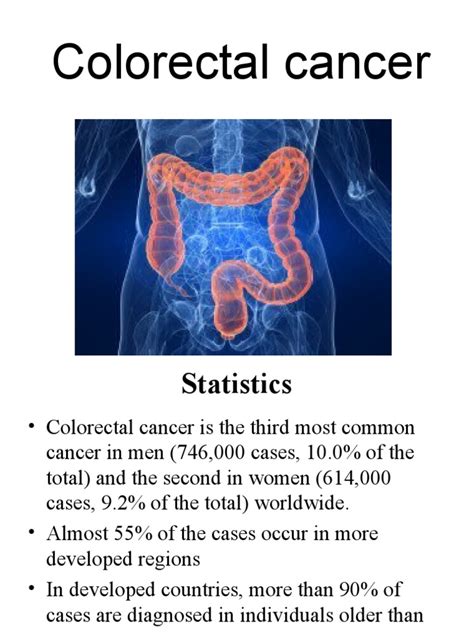 Colorectal cancer

Statistics

• Colorectal cancer is the third most common cancer in men (746,000 cases, 10.0% of the total) and the second in women (614,000 cases, 9.2% of the total) worldwide.

• Almost 55% of the cases occur in more developed regions

• In developed countries, more than 90% of cases are diagnosed in individuals older than